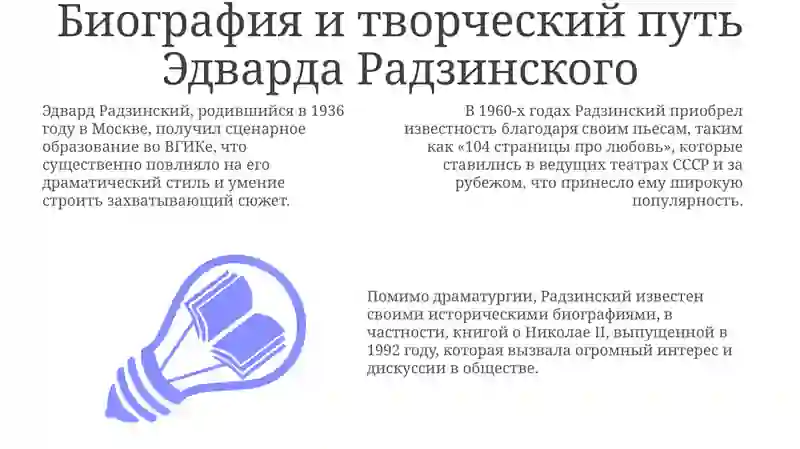 Биография и творческий путь Эдварда Радзинского

Эдвард Радзинский, родившийся в 1936 году в Москве, получил сценарное образование во ВГИКе, что существенно повлияло на его драматический стиль и умение строить захватывающий сюжет.

В 1960-х годах Радзинский приобрел известность благодаря своим пьесам, таким как «104 страницы про любовь», которые ставились в ведущих театрах СССР и за рубежом, что принесло ему широкую популярность.

Помимо драматургии, Радзинский известен своими историческими биографиями, в частности, книгой о Николае II, выпущенной в 1992 году, которая вызвала огромный интерес и дискуссии в обществе.